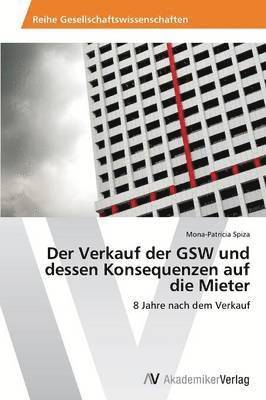 Reihe Gesellschaftswissenschaften

Mona-Patricia Spiza

Der Verkauf der GSW und dessen Konsequenzen auf die Mieter

8 Jahre nach dem Verkauf

AV AkademikerVerlag